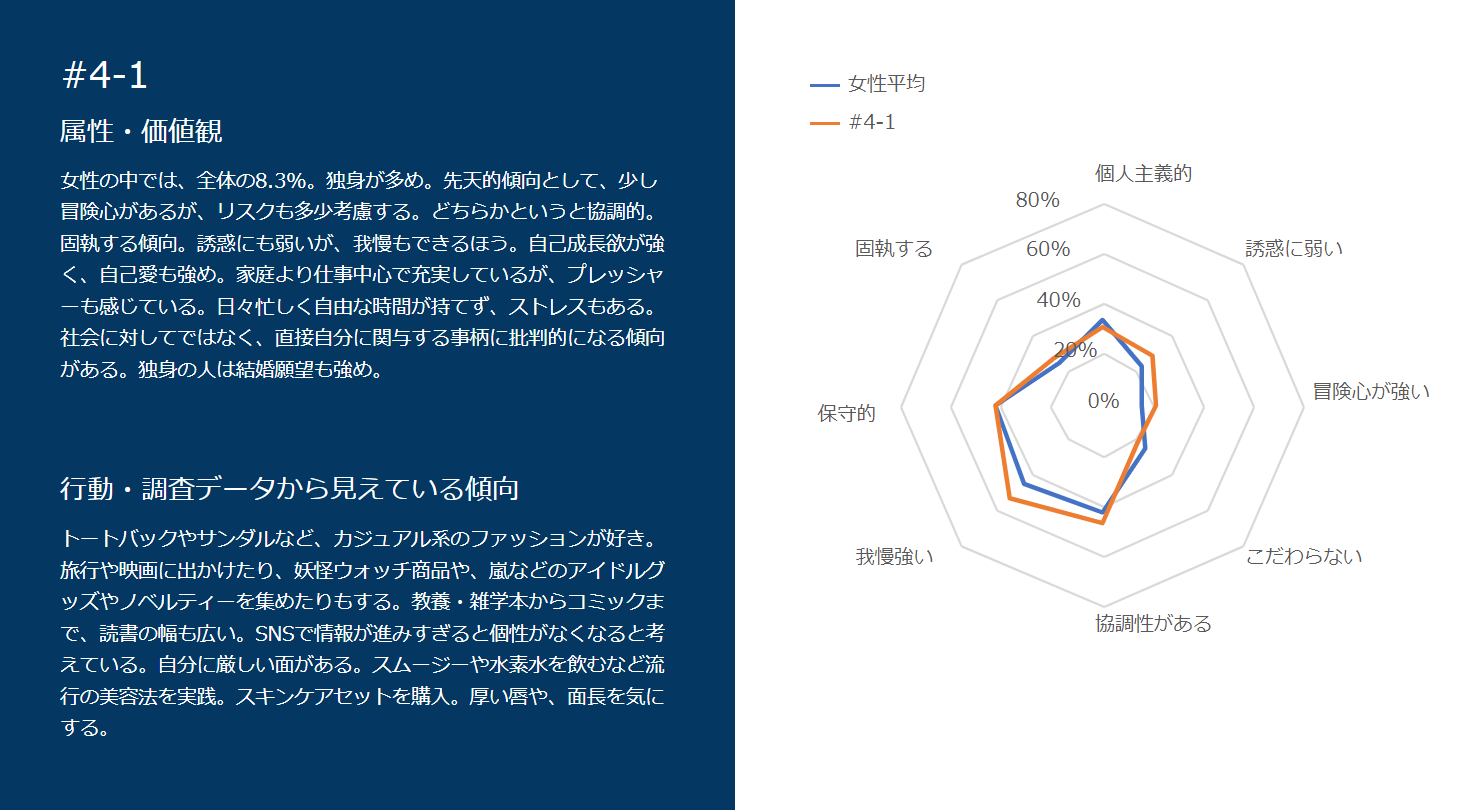 #4-1

属性・価値観

女性の中では、全体の8.3%。独身が多め。先天的傾向として、少し冒険心があるが、リスクも多少考慮する。どちらかというと協調的。固執する傾向。誘惑にも弱いが、我慢もできるほう。自己成長欲が強く、自己愛も強め。家庭より仕事中心で充実しているが、プレッシャーも感じている。日々忙しく自由な時間が持てず、ストレスもある。社会に対してではなく、直接自分に関与する事柄に批判的になる傾向がある。独身の人は結婚願望も強め。

行動・調査データから見えている傾向

トートバックやサンダルなど、カジュアル系のファッションが好き。旅行や映画に出かけたり、妖怪ウォッチ商品や、嵐などのアイドルグッズやノベルティーを集めたりもする。教養・雑学本からコミックまで、読書の幅も広い。SNSで情報が進みすぎると個性がなくなると考えている。自分に厳しい面がある。スムージーや水素水を飲むなど流行の美容法を実践。スキンケアセットを購入。厚い唇や、面長を気にする。

女性平均
#4-1

個人主義的
誘惑に弱い
冒険心が強い
こだわらない
協調性がある
我慢強い
保守的
固執する

80%
60%
40%
20%
0%